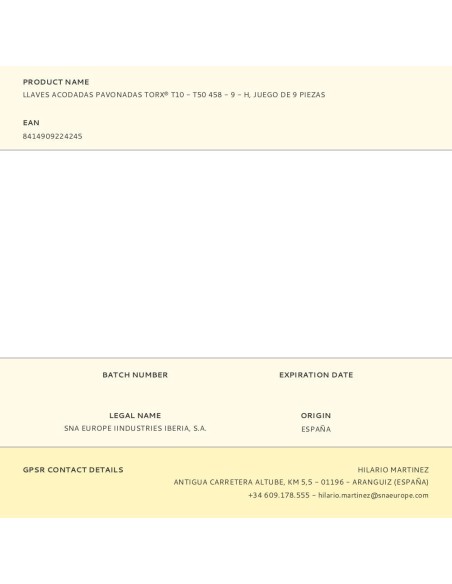 PRODUCT NAME
LLAVES ACODADAS PAVONADAS TORX® T10 – T50 458 – 9 – H, JUEGO DE 9 PIEZAS

EAN
8414909224245

BATCH NUMBER

EXPIRATION DATE

LEGAL NAME
SNA EUROPE IINDUSTRIES IBERIA, S.A.

ORIGIN
ESPAÑA

GPSR CONTACT DETAILS

HILARIO MARTINEZ
ANTIGUA CARRETERA ALTUBE, KM 5,5 – 01196 – ARANGUIZ (ESPAÑA)
+34 609.178.555 – hilario.martinez@snaeurope.com